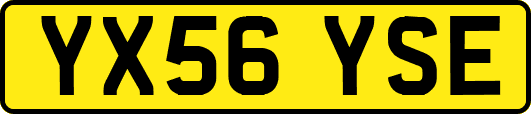 YX56 YSE